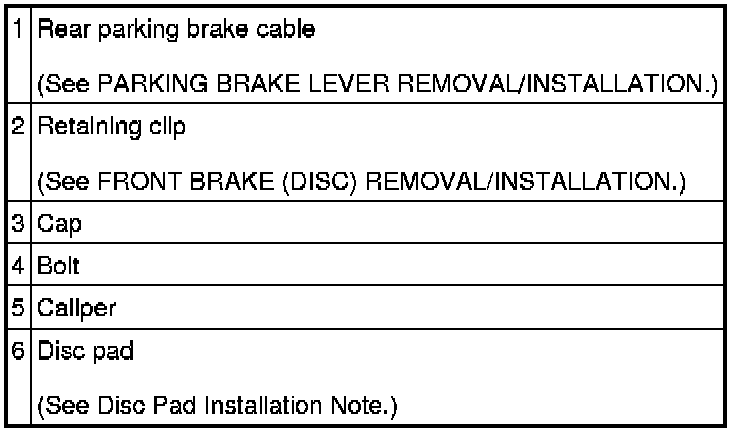 | 1 | Rear parking brake cable (See PARKING BRAKE LEVER REMOVAL/INSTALLATION.) |
|---|---|
| 2 | Retaining clip (See FRONT BRAKE (DISC) REMOVAL/INSTALLATION.) |
| 3 | Cap |
| 4 | Bolt |
| 5 | Caliper |
| 6 | Disc pad (See Disc Pad Installation Note.) |